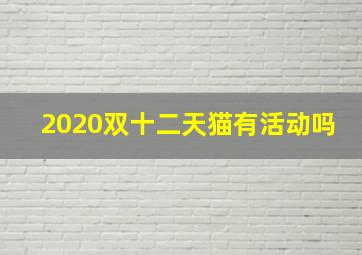 2020双十二天猫有活动吗